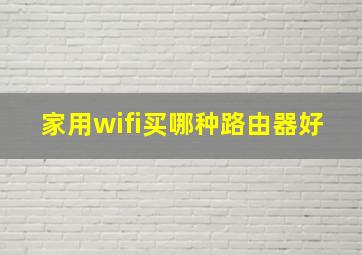 家用wifi买哪种路由器好